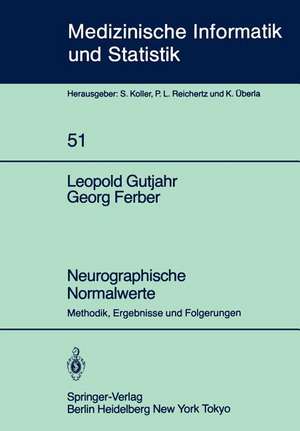 Medizinische Informatik und Statistik

Herausgeber: S. Koller, P. L. Reichertz und K. Überla

51

Leopold Gutjahr
Georg Ferber

Neurographische Normalwerte

Methodik, Ergebnisse und Folgerungen

Springer-Verlag
Berlin Heidelberg New York Tokyo